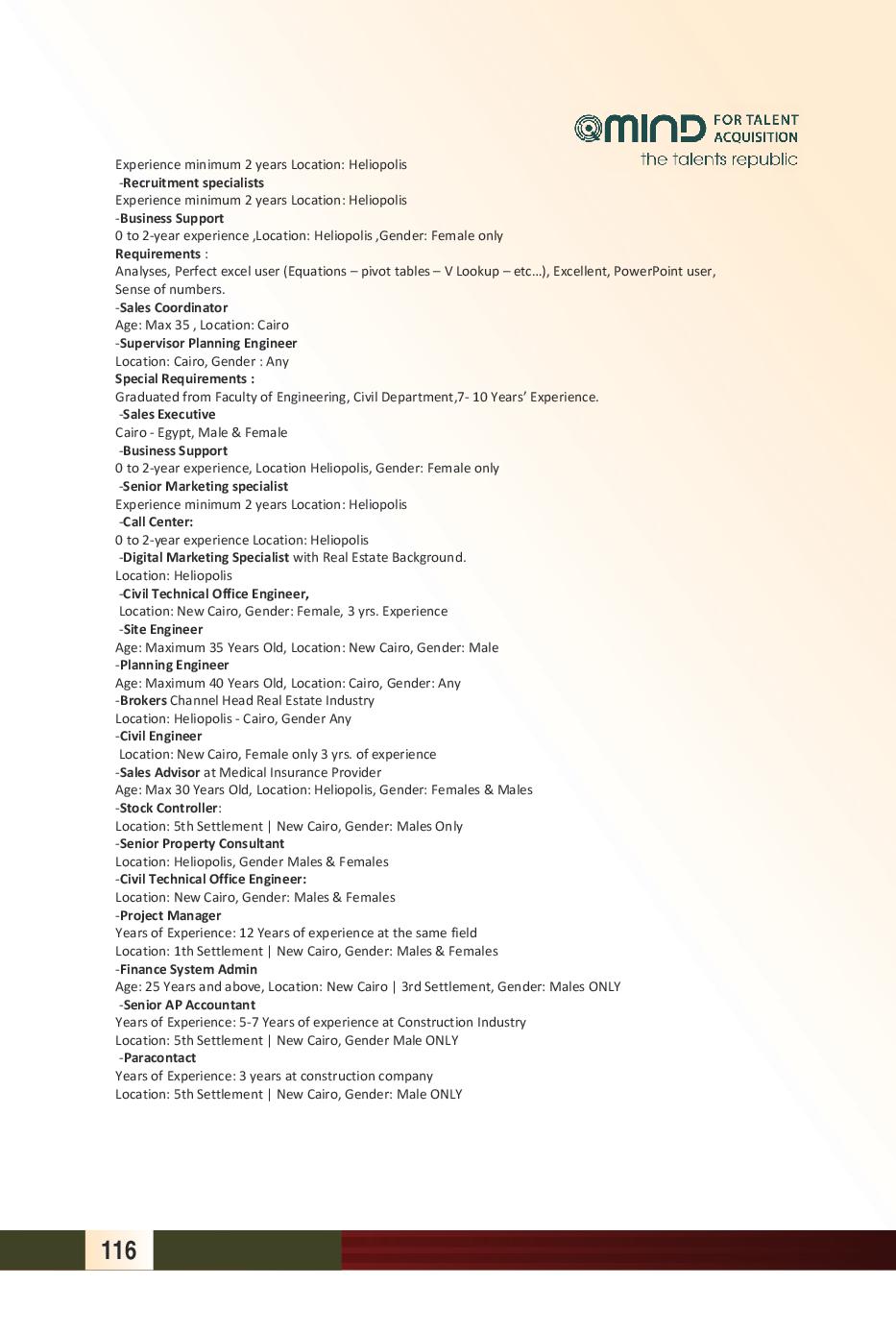 MIND FOR TALENT ACQUISITION
the talents republic

Experience minimum 2 years Location: Heliopolis
-Recruitment specialists
Experience minimum 2 years Location: Heliopolis
-Business Support
0 to 2-year experience ,Location: Heliopolis ,Gender: Female only
Requirements :
Analyses, Perfect excel user (Equations – pivot tables – V Lookup – etc...), Excellent, PowerPoint user, Sense of numbers.
-Sales Coordinator
Age: Max 35 , Location: Cairo
-Supervisor Planning Engineer
Location: Cairo, Gender : Any
Special Requirements :
Graduated from Faculty of Engineering, Civil Department,7- 10 Years' Experience.
-Sales Executive
Cairo - Egypt, Male & Female
-Business Support
0 to 2-year experience, Location Heliopolis, Gender: Female only
-Senior Marketing specialist
Experience minimum 2 years Location: Heliopolis
-Call Center:
0 to 2-year experience Location: Heliopolis
-Digital Marketing Specialist with Real Estate Background.
Location: Heliopolis
-Civil Technical Office Engineer,
Location: New Cairo, Gender: Female, 3 yrs. Experience
-Site Engineer
Age: Maximum 35 Years Old, Location: New Cairo, Gender: Male
-Planning Engineer
Age: Maximum 40 Years Old, Location: Cairo, Gender: Any
-Brokers Channel Head Real Estate Industry
Location: Heliopolis - Cairo, Gender Any
-Civil Engineer
Location: New Cairo, Female only 3 yrs. of experience
-Sales Advisor at Medical Insurance Provider
Age: Max 30 Years Old, Location: Heliopolis, Gender: Females & Males
-Stock Controller:
Location: 5th Settlement | New Cairo, Gender: Males Only
-Senior Property Consultant
Location: Heliopolis, Gender Males & Females
-Civil Technical Office Engineer:
Location: New Cairo, Gender: Males & Females
-Project Manager
Years of Experience: 12 Years of experience at the same field
Location: 1th Settlement | New Cairo, Gender: Males & Females
-Finance System Admin
Age: 25 Years and above, Location: New Cairo | 3rd Settlement, Gender: Males ONLY
-Senior AP Accountant
Years of Experience: 5-7 Years of experience at Construction Industry
Location: 5th Settlement | New Cairo, Gender Male ONLY
-Paracontact
Years of Experience: 3 years at construction company
Location: 5th Settlement | New Cairo, Gender: Male ONLY

116